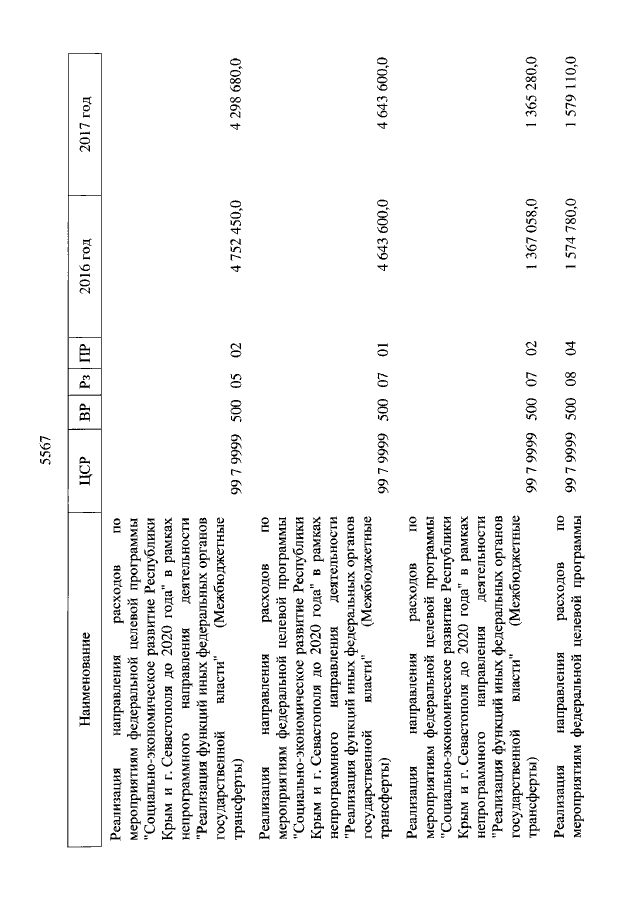 5567

| Наименование | ЦСР | ВР | Рз | ПР | 2016 год | 2017 год |
|---|---|---|---|---|---|---|
| Реализация направления расходов по мероприятиям федеральной целевой программы "Социально-экономическое развитие Республики Крым и г. Севастополя до 2020 года" в рамках непрограммного направления деятельности "Реализация функций иных федеральных органов государственной власти" (Межбюджетные трансферты) | 99 7 9999 | 500 | 05 | 02 | 4 752 450,0 | 4 298 680,0 |
| Реализация направления расходов по мероприятиям федеральной целевой программы "Социально-экономическое развитие Республики Крым и г. Севастополя до 2020 года" в рамках непрограммного направления деятельности "Реализация функций иных федеральных органов государственной власти" (Межбюджетные трансферты) | 99 7 9999 | 500 | 07 | 01 | 4 643 600,0 | 4 643 600,0 |
| Реализация направления расходов по мероприятиям федеральной целевой программы "Социально-экономическое развитие Республики Крым и г. Севастополя до 2020 года" в рамках непрограммного направления деятельности "Реализация функций иных федеральных органов государственной власти" (Межбюджетные трансферты) | 99 7 9999 | 500 | 07 | 02 | 1 367 058,0 | 1 365 280,0 |
| Реализация направления расходов по мероприятиям федеральной целевой программы | 99 7 9999 | 500 | 08 | 04 | 1 574 780,0 | 1 579 110,0 |